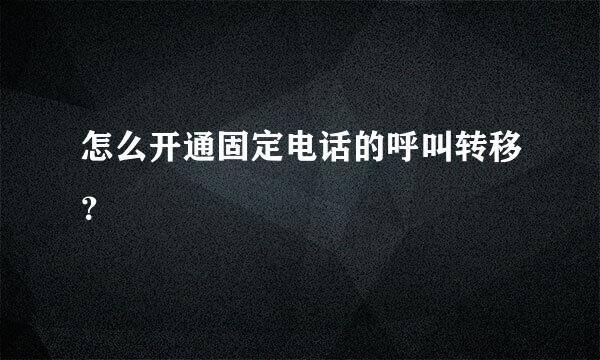 怎么开通固定电话的呼叫转移?